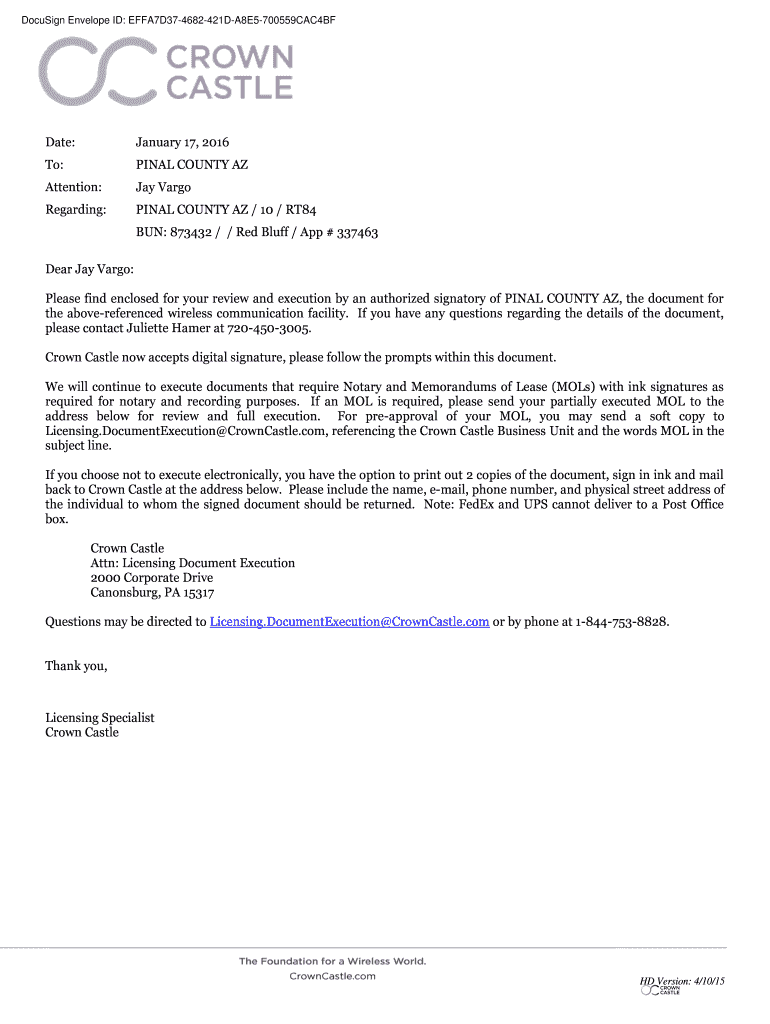 DocuSign Envelope ID: EFFA7D37-4682-421D-A8E5-700559CAC4BF

CROWN CASTLE

Date: January 17, 2016

To: PINAL COUNTY AZ

Attention: Jay Vargo

Regarding: PINAL COUNTY AZ / 10 / RT84

BUN: 873432 / / Red Bluff / App # 337463

Dear Jay Vargo:

Please find enclosed for your review and execution by an authorized signatory of PINAL COUNTY AZ, the document for the above-referenced wireless communication facility. If you have any questions regarding the details of the document, please contact Juliette Hamer at 720-450-3005.

Crown Castle now accepts digital signature, please follow the prompts within this document.

We will continue to execute documents that require Notary and Memorandums of Lease (MOLs) with ink signatures as required for notary and recording purposes. If an MOL is required, please send your partially executed MOL to the address below for review and full execution. For pre-approval of your MOL, you may send a soft copy to Licensing.DocumentExecution@CrownCastle.com, referencing the Crown Castle Business Unit and the words MOL in the subject line.

If you choose not to execute electronically, you have the option to print out 2 copies of the document, sign in ink and mail back to Crown Castle at the address below. Please include the name, e-mail, phone number, and physical street address of the individual to whom the signed document should be returned. Note: FedEx and UPS cannot deliver to a Post Office box.

Crown Castle
Attn: Licensing Document Execution
2000 Corporate Drive
Canonsburg, PA 15317

Questions may be directed to Licensing.DocumentExecution@CrownCastle.com or by phone at 1-844-753-8828.

Thank you,

Licensing Specialist
Crown Castle

The Foundation for a Wireless World.
CrownCastle.com

HD Version: 4/10/15
CROWN CASTLE